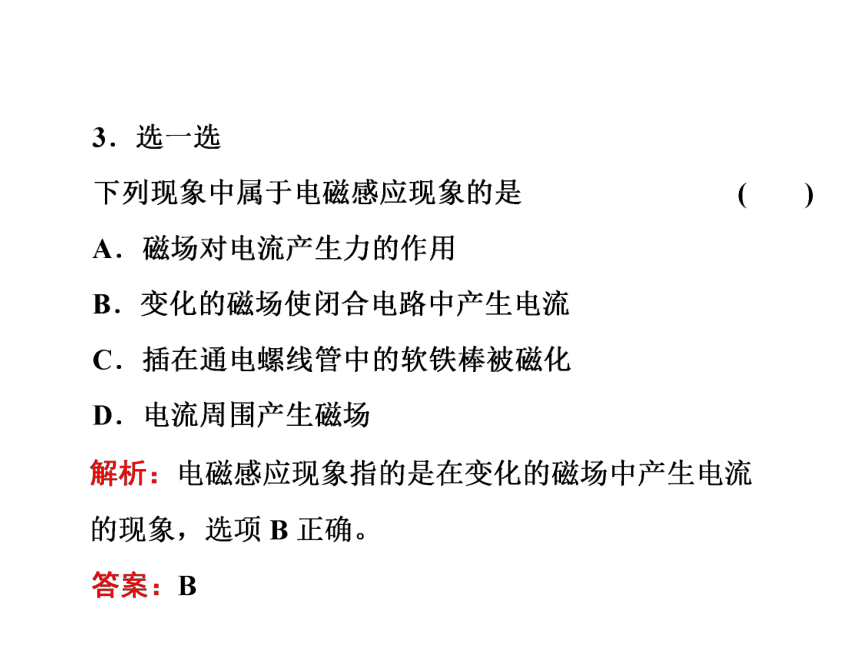 3．选一选

下列现象中属于电磁感应现象的是　　(　　)

A．磁场对电流产生力的作用

B．变化的磁场使闭合电路中产生电流

C．插在通电螺线管中的软铁棒被磁化

D．电流周围产生磁场

解析：电磁感应现象指的是在变化的磁场中产生电流的现象，选项 B 正确。

答案：B